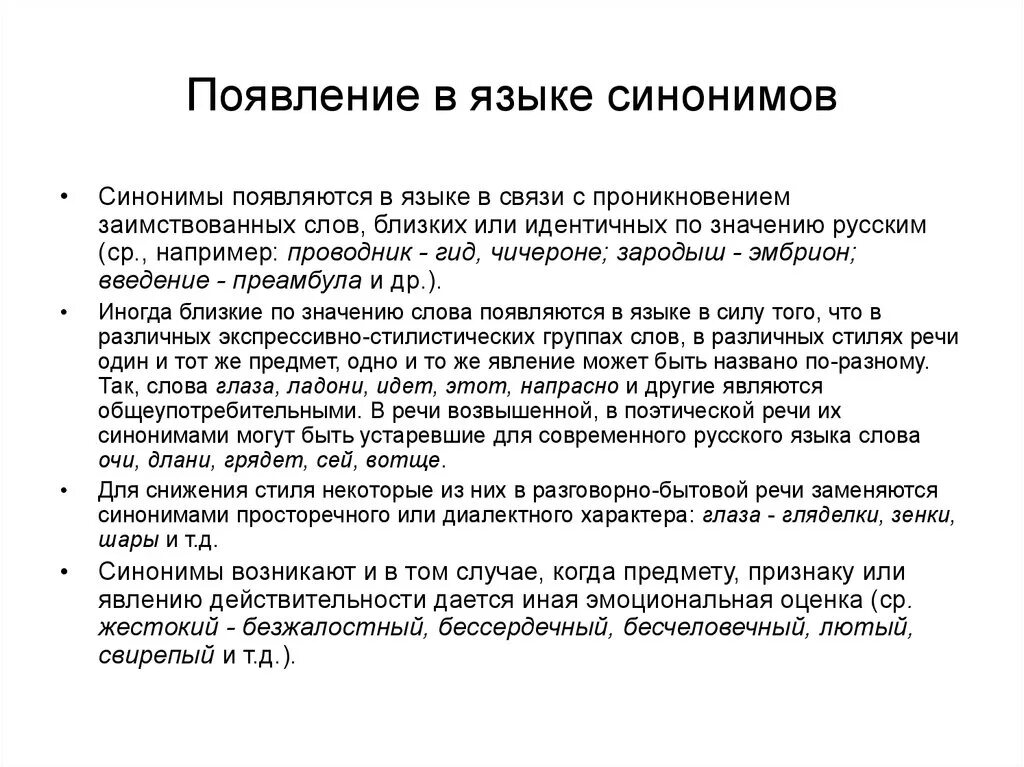 Появление в языке синонимов

• Синонимы появляются в языке в связи с проникновением заимствованных слов, близких или идентичных по значению русским (ср., например: проводник - гид, чичероне; зародыш - эмбрион; введение - преамбула и др.).

• Иногда близкие по значению слова появляются в языке в силу того, что в различных экспрессивно-стилистических группах слов, в различных стилях речи один и тот же предмет, одно и то же явление может быть названо по-разному. Так, слова глаза, ладони, идет, этот, напрасно и другие являются общеупотребительными. В речи возвышенной, в поэтической речи их синонимами могут быть устаревшие для современного русского языка слова очи, длани, грядет, сей, вотще.

• Для снижения стиля некоторые из них в разговорно-бытовой речи заменяются синонимами просторечного или диалектного характера: глаза - гляделки, зенки, шары и т.д.

• Синонимы возникают и в том случае, когда предмету, признаку или явлению действительности дается иная эмоциональная оценка (ср. жестокий - безжалостный, бессердечный, бесчеловечный, лютый, свирепый и т.д.).